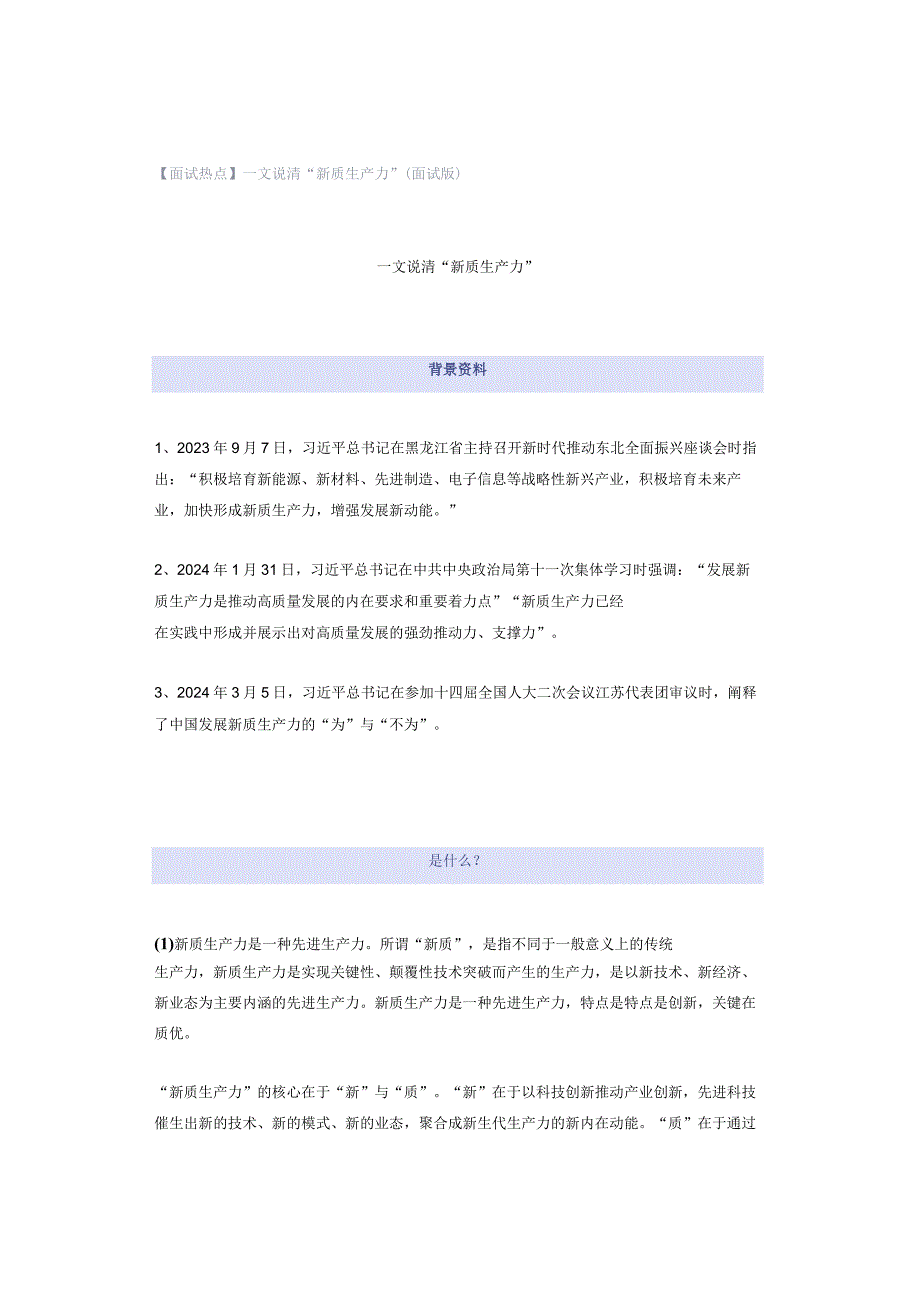 【面试热点】一文说清“新质生产力”(面试版)

一文说清“新质生产力”

背景资料

1、2023年9月7日，习近平总书记在黑龙江省主持召开新时代推动东北全面振兴座谈会时指出：“积极培育新能源、新材料、先进制造、电子信息等战略性新兴产业，积极培育未来产业，加快形成新质生产力，增强发展新动能。”

2、2024年1月31日，习近平总书记在中共中央政治局第十一次集体学习时强调：“发展新质生产力是推动高质量发展的内在要求和重要着力点”“新质生产力已经在实践中形成并展示出对高质量发展的强劲推动力、支撑力”。

3、2024年3月5日，习近平总书记在参加十四届全国人大二次会议江苏代表团审议时，阐释了中国发展新质生产力的“为”与“不为”。

是什么?

(1)新质生产力是一种先进生产力。所谓“新质”，是指不同于一般意义上的传统生产力，新质生产力是实现关键性、颠覆性技术突破而产生的生产力，是以新技术、新经济、新业态为主要内涵的先进生产力。新质生产力是一种先进生产力，特点是特点是创新，关键在质优。

“新质生产力”的核心在于“新”与“质”。“新”在于以科技创新推动产业创新，先进科技催生出新的技术、新的模式、新的业态，聚合成新生代生产力的新内在动能。“质”在于通过